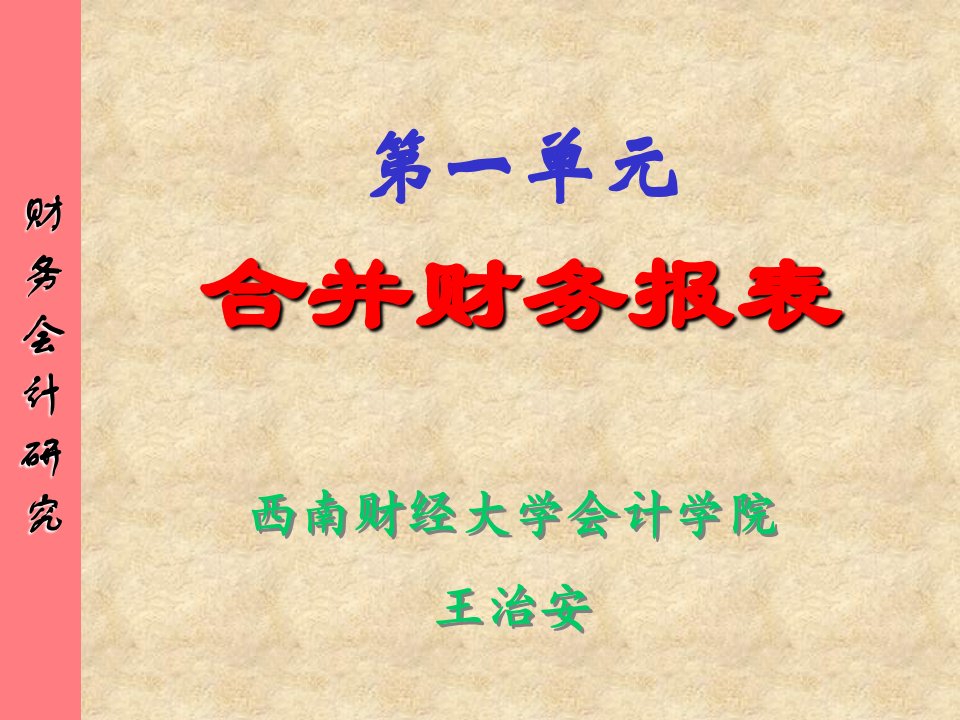 财务会计研究

第一单元

合并财务报表

西南财经大学会计学院

王治安